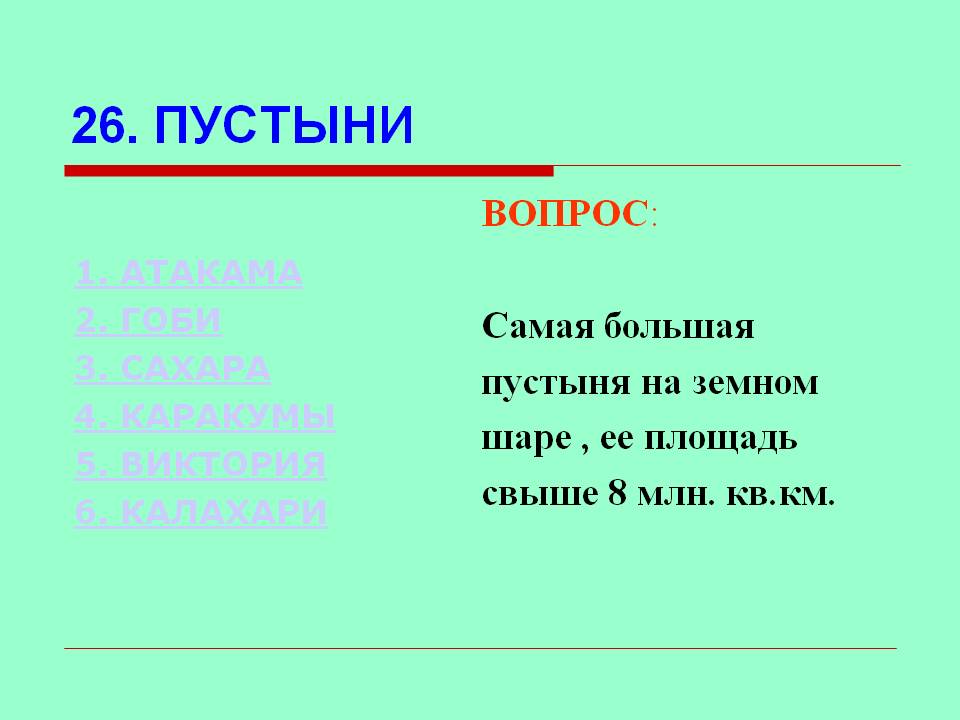 26. ПУСТЫНИ

1. АТАКАМА
2. ГОБИ
3. САХАРА
4. КАРАКУМЫ
5. ВИКТОРИЯ
6. КАЛАХАРИ

ВОПРОС:

Самая большая пустыня на земном шаре , ее площадь свыше 8 млн. кв.км.